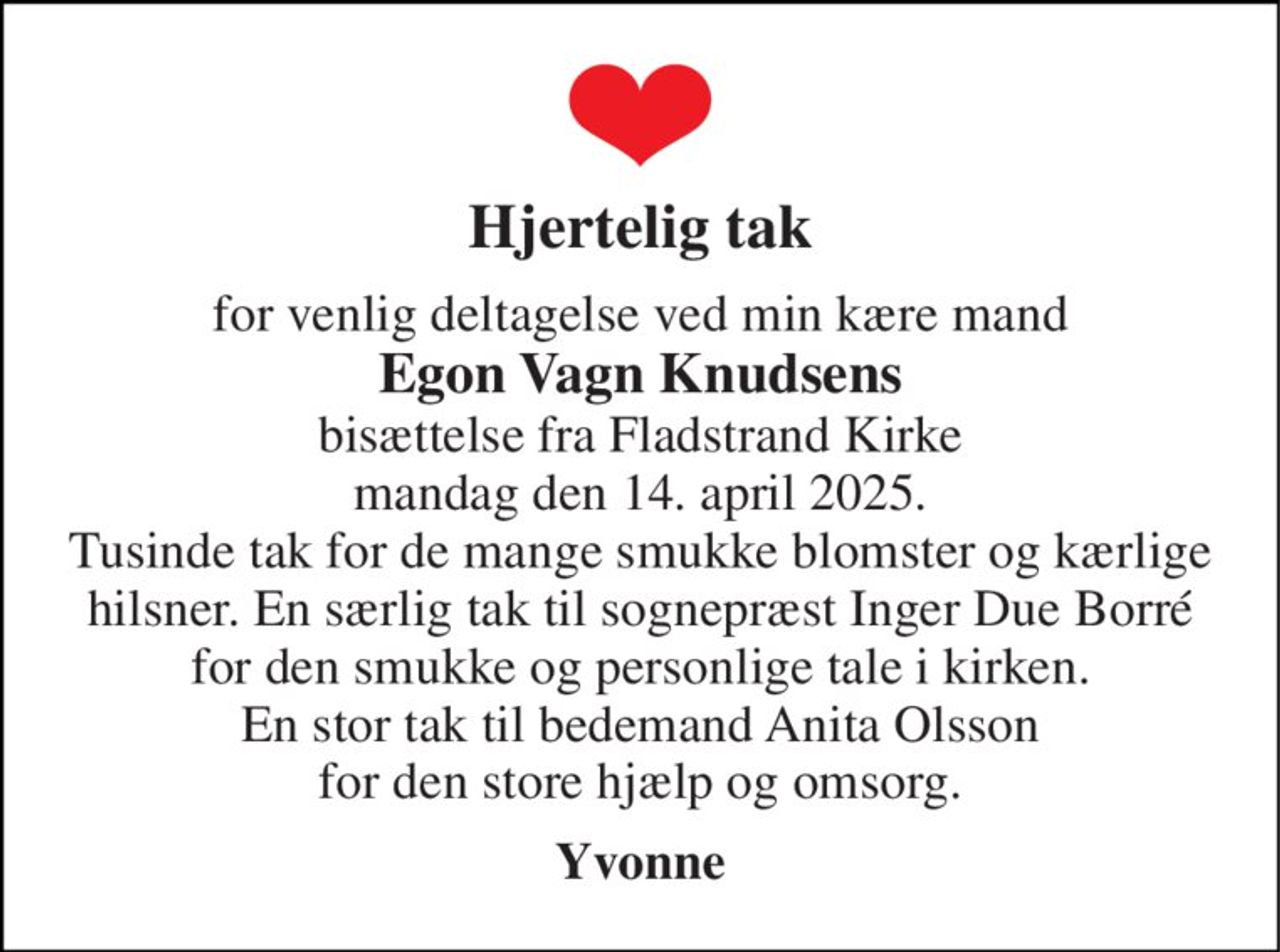 Hjertelig tak

for venlig deltagelse ved min kære mand
Egon Vagn Knudsens
bisættelse fra Fladstrand Kirke
mandag den 14. april 2025.
Tusinde tak for de mange smukke blomster og kærlige hilsner. En særlig tak til sognepræst Inger Due Borré for den smukke og personlige tale i kirken.
En stor tak til bedemand Anita Olsson for den store hjælp og omsorg.

Yvonne